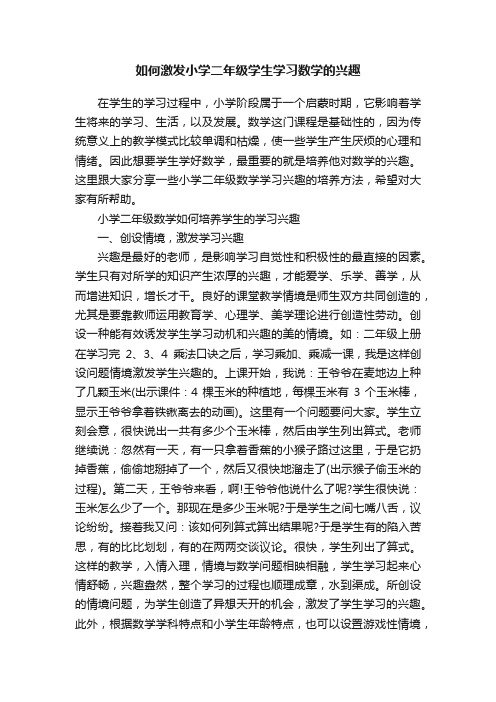 如何激发小学二年级学生学习数学的兴趣

在学生的学习过程中，小学阶段属于一个启蒙时期，它影响着学生将来的学习、生活，以及发展。数学这门课程是基础性的，因为传统意义上的教学模式比较单调和枯燥，使一些学生产生厌烦的心理和情绪。因此想要学生学好数学，最重要的就是培养他对数学的兴趣。这里跟大家分享一些小学二年级数学学习兴趣的培养方法，希望对大家有所帮助。

小学二年级数学如何培养学生的学习兴趣

一、创设情境，激发学习兴趣

兴趣是最好的老师，是影响学习自觉性和积极性的最直接的因素。学生只有对所学的知识产生浓厚的兴趣，才能爱学、乐学、善学，从而增进知识，增长才干。良好的课堂教学情境是师生双方共同创造的，尤其是要靠教师运用教育学、心理学、美学理论进行创造性劳动。创设一种能有效诱发学生学习动机和兴趣的美的情境。如：二年级上册在学习完 2、3、4 乘法口诀之后，学习乘加、乘减一课，我是这样创设问题情境激发学生兴趣的。上课开始，我说：王爷爷在麦地边上种了几颗玉米(出示课件：4 棵玉米的种植地，每棵玉米有 3 个玉米棒，显示王爷爷拿着铁锹离去的动画)。这里有一个问题要问大家。学生立刻会意，很快说出一共有多少个玉米棒，然后由学生列出算式。老师继续说：忽然有一天，有一只拿着香蕉的小猴子路过这里，于是它扔掉香蕉，偷偷地掰掉了一个，然后又很快地溜走了(出示猴子偷玉米的过程)。第二天，王爷爷来看，啊!王爷爷他说什么了呢?学生很快说：玉米怎么少了一个。那现在是多少玉米呢?于是学生之间七嘴八舌，议论纷纷。接着我又问：该如何列算式算出结果呢?于是学生有的陷入苦思，有的比比划划，有的在两两交谈议论。很快，学生列出了算式。这样的教学，入情入理，情境与数学问题相映相融，学生学习起来心情舒畅，兴趣盎然，整个学习的过程也顺理成章，水到渠成。所创设的情境问题，为学生创造了异想天开的机会，激发了学生学习的兴趣。此外，根据数学学科特点和小学生年龄特点，也可以设置游戏性情境，